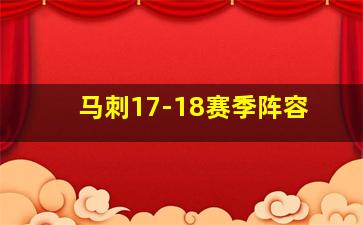 马刺17-18赛季阵容